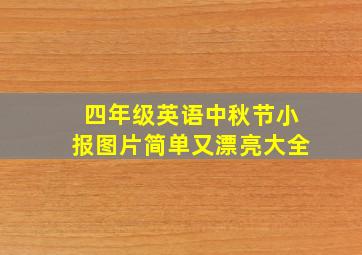 四年级英语中秋节小报图片简单又漂亮大全